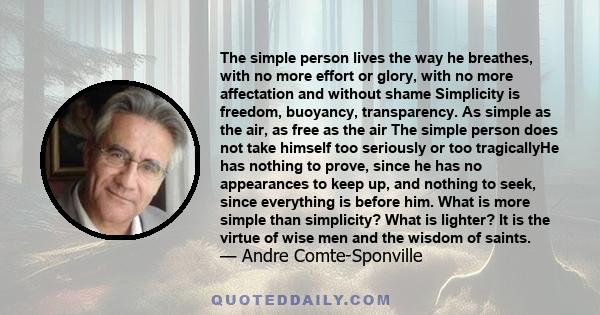 The simple person lives the way he breathes, with no more effort or glory, with no more affectation and without shame Simplicity is freedom, buoyancy, transparency. As simple as the air, as free as the air The simple person does not take himself too seriously or too tragicallyHe has nothing to prove, since he has no appearances to keep up, and nothing to seek, since everything is before him. What is more simple than simplicity? What is lighter? It is the virtue of wise men and the wisdom of saints.
— Andre Comte-Sponville

QUOTEDDAILY.COM